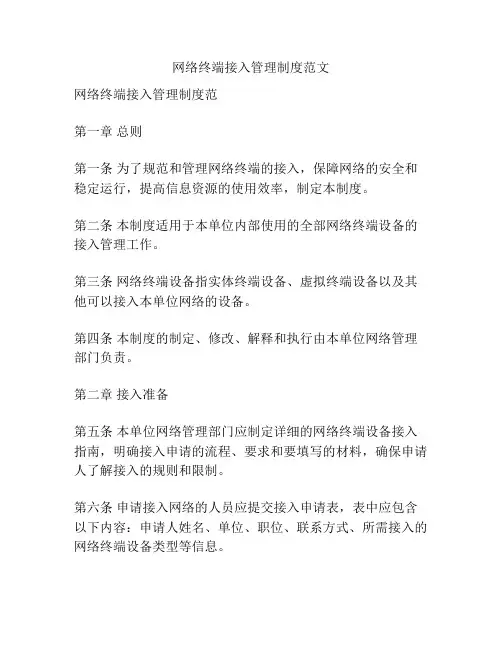 网络终端接入管理制度范文

网络终端接入管理制度范

第一章 总则

第一条 为了规范和管理网络终端的接入，保障网络的安全和稳定运行，提高信息资源的使用效率，制定本制度。

第二条 本制度适用于本单位内部使用的全部网络终端设备的接入管理工作。

第三条 网络终端设备指实体终端设备、虚拟终端设备以及其他可以接入本单位网络的设备。

第四条 本制度的制定、修改、解释和执行由本单位网络管理部门负责。

第二章 接入准备

第五条 本单位网络管理部门应制定详细的网络终端设备接入指南，明确接入申请的流程、要求和要填写的材料，确保申请人了解接入的规则和限制。

第六条 申请接入网络的人员应提交接入申请表，表中应包含以下内容：申请人姓名、单位、职位、联系方式、所需接入的网络终端设备类型等信息。